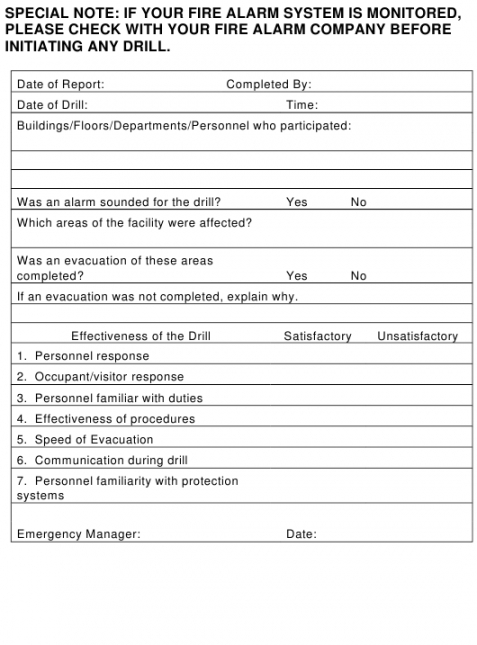 SPECIAL NOTE: IF YOUR FIRE ALARM SYSTEM IS MONITORED, PLEASE CHECK WITH YOUR FIRE ALARM COMPANY BEFORE INITIATING ANY DRILL.

Date of Report: Completed By:

Date of Drill: Time:

Buildings/Floors/Departments/Personnel who participated:

Was an alarm sounded for the drill? Yes No

Which areas of the facility were affected?

Was an evacuation of these areas completed? Yes No

If an evacuation was not completed, explain why.

| Effectiveness of the Drill | Satisfactory | Unsatisfactory |
|---|---|---|
| 1. Personnel response | | |
| 2. Occupant/visitor response | | |
| 3. Personnel familiar with duties | | |
| 4. Effectiveness of procedures | | |
| 5. Speed of Evacuation | | |
| 6. Communication during drill | | |
| 7. Personnel familiarity with protection systems | | |

Emergency Manager: Date: